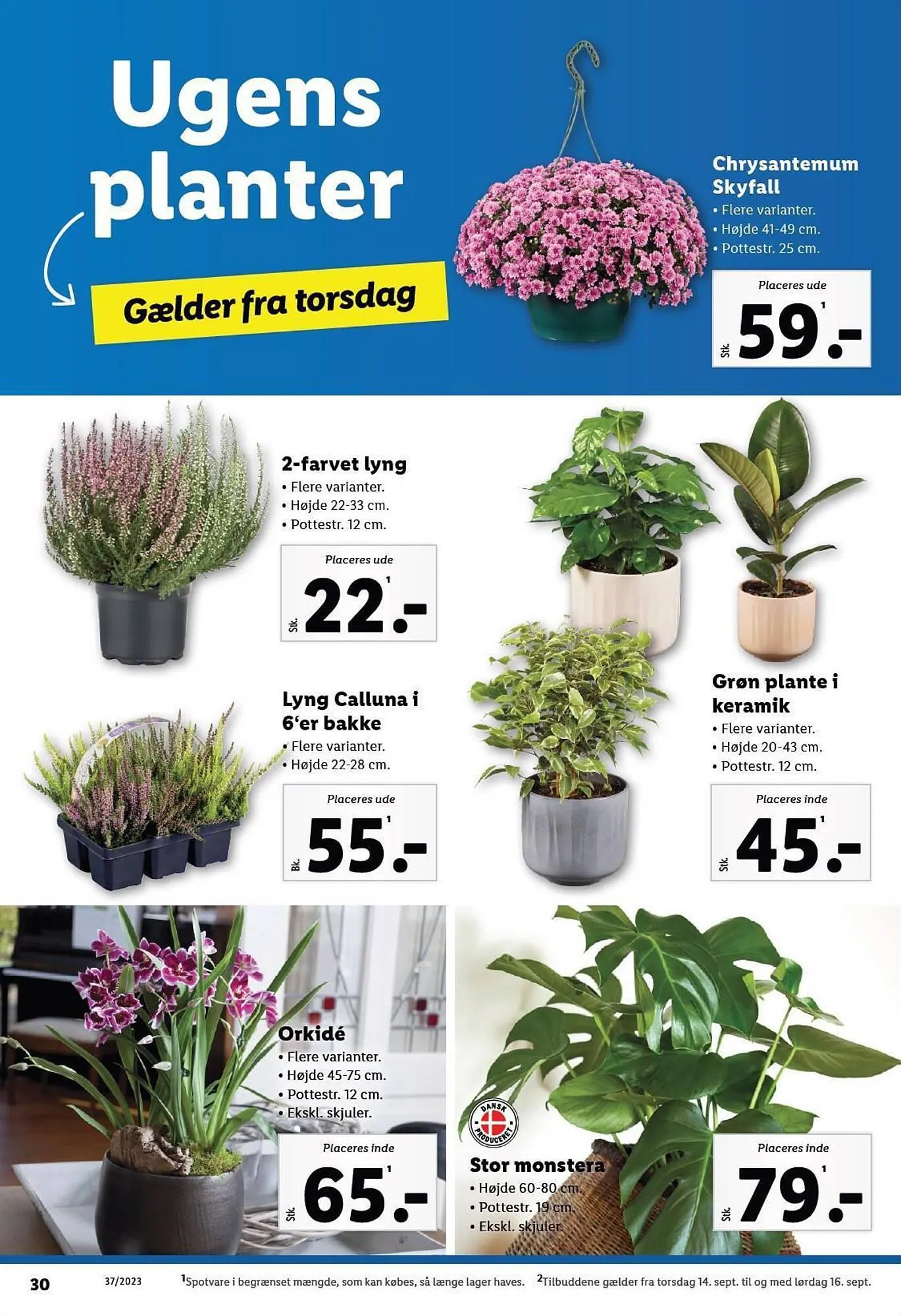 Ugens planter

Gælder fra torsdag

Chrysantemum Skyfall
• Flere varianter.
• Højde 41-49 cm.
• Pottestr. 25 cm.

Placeres ude
Stk. 59.-$^1$

2-farvet lyng
• Flere varianter.
• Højde 22-33 cm.
• Pottestr. 12 cm.

Placeres ude
Stk. 22.-$^1$

Lyng Calluna i 6'er bakke
• Flere varianter.
• Højde 22-28 cm.

Placeres ude
Bk. 55.-$^1$

Grøn plante i keramik
• Flere varianter.
• Højde 20-43 cm.
• Pottestr. 12 cm.

Placeres inde
Stk. 45.-$^1$

Orkidé
• Flere varianter.
• Højde 45-75 cm.
• Pottestr. 12 cm.
• Ekskl. skjuler.

Placeres inde
Stk. 65.-$^1$

DANSK PRODUCERET

Stor monstera
• Højde 60-80 cm.
• Pottestr. 19 cm.
• Ekskl. skjuler.

Placeres inde
Stk. 79.-$^1$

30 37/2023 $^1$Spotvare i begrænset mængde, som kan købes, så længe lager haves. $^2$Tilbuddene gælder fra torsdag 14. sept. til og med lørdag 16. sept.